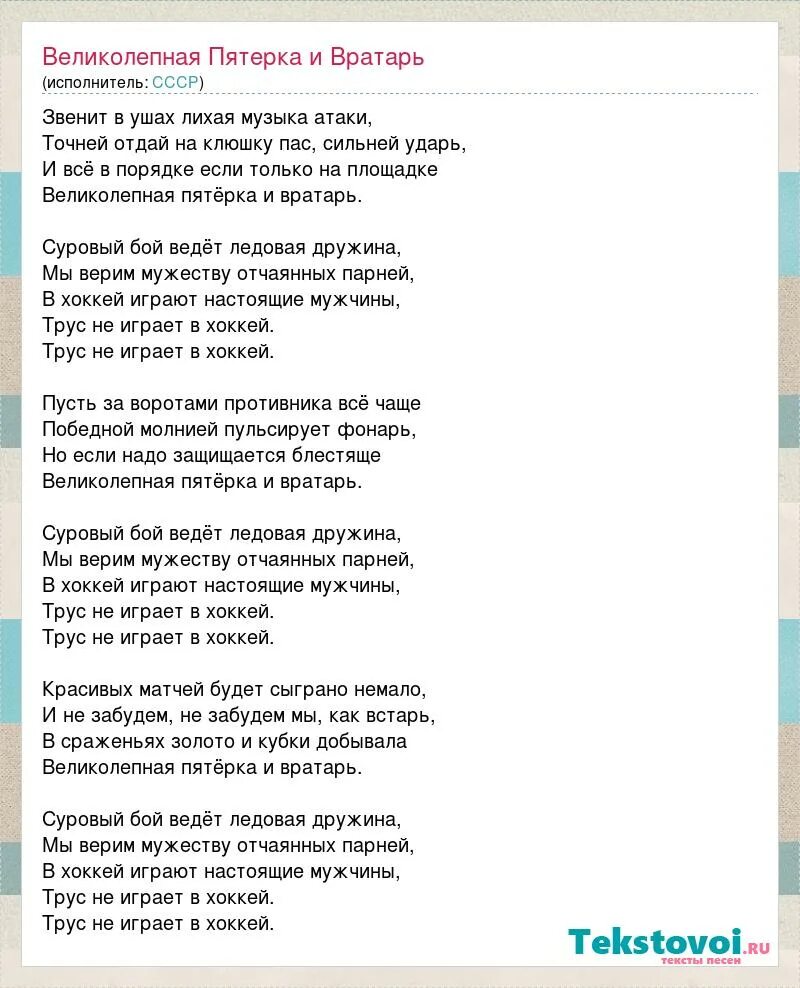 Великолепная Пятерка и Вратарь
(исполнитель: СССР)

Звенит в ушах лихая музыка атаки,
Точней отдай на клюшку пас, сильней ударь,
И всё в порядке если только на площадке
Великолепная пятёрка и вратарь.

Суровый бой ведёт ледовая дружина,
Мы верим мужеству отчаянных парней,
В хоккей играют настоящие мужчины,
Трус не играет в хоккей.
Трус не играет в хоккей.

Пусть за воротами противника всё чаще
Победной молнией пульсирует фонарь,
Но если надо защищается блестяще
Великолепная пятёрка и вратарь.

Суровый бой ведёт ледовая дружина,
Мы верим мужеству отчаянных парней,
В хоккей играют настоящие мужчины,
Трус не играет в хоккей.
Трус не играет в хоккей.

Красивых матчей будет сыграно немало,
И не забудем, не забудем мы, как встарь,
В сраженьях золото и кубки добывала
Великолепная пятёрка и вратарь.

Суровый бой ведёт ледовая дружина,
Мы верим мужеству отчаянных парней,
В хоккей играют настоящие мужчины,
Трус не играет в хоккей.
Трус не играет в хоккей.

Tekstovoi.ru
тексты песен